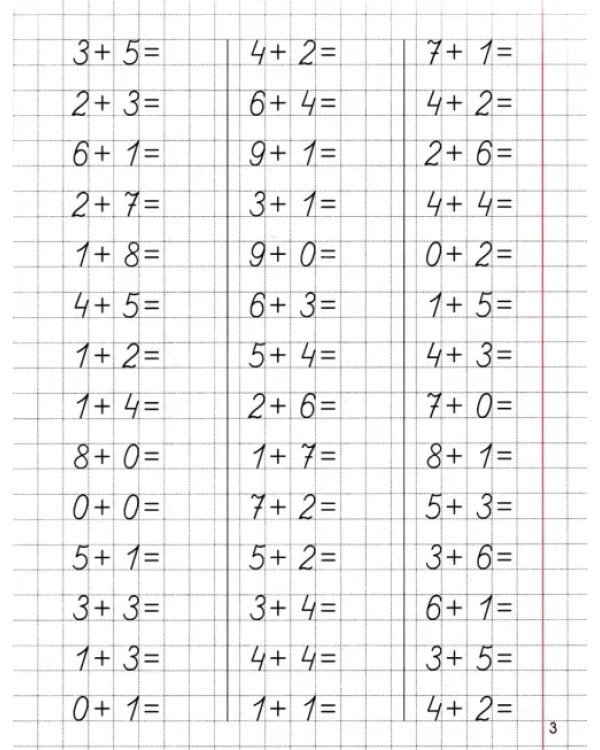 $3+5=$
$2+3=$
$6+1=$
$2+7=$
$1+8=$
$4+5=$
$1+2=$
$1+4=$
$8+0=$
$0+0=$
$5+1=$
$3+3=$
$1+3=$
$0+1=$

$4+2=$
$6+4=$
$9+1=$
$3+1=$
$9+0=$
$6+3=$
$5+4=$
$2+6=$
$1+7=$
$7+2=$
$5+2=$
$3+4=$
$4+4=$
$1+1=$

$7+1=$
$4+2=$
$2+6=$
$4+4=$
$0+2=$
$1+5=$
$4+3=$
$7+0=$
$8+1=$
$5+3=$
$3+6=$
$6+1=$
$3+5=$
$4+2=$

3